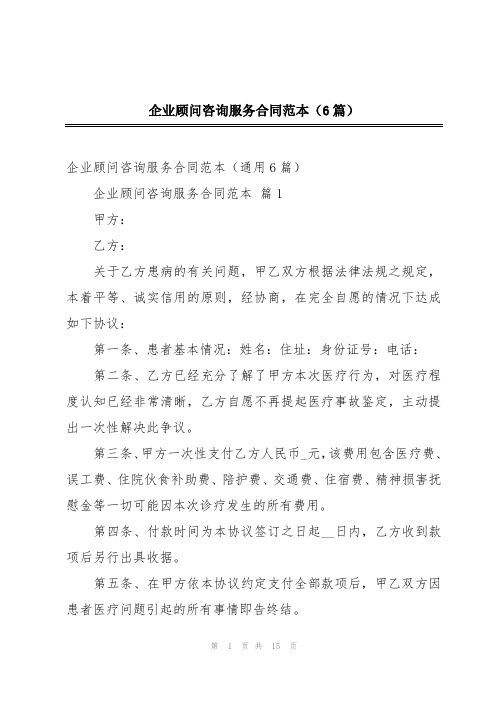 企业顾问咨询服务合同范本（6篇）

企业顾问咨询服务合同范本（通用6篇）

企业顾问咨询服务合同范本 篇1

甲方：

乙方：

关于乙方患病的有关问题，甲乙双方根据法律法规之规定，本着平等、诚实信用的原则，经协商，在完全自愿的情况下达成如下协议：

第一条、患者基本情况：姓名：住址：身份证号：电话：

第二条、乙方已经充分了解了甲方本次医疗行为，对医疗程度认知已经非常清晰，乙方自愿不再提起医疗事故鉴定，主动提出一次性解决此争议。

第三条、甲方一次性支付乙方人民币_元，该费用包含医疗费、误工费、住院伙食补助费、陪护费、交通费、住宿费、精神损害抚慰金等一切可能因本次诊疗发生的所有费用。

第四条、付款时间为本协议签订之日起__日内，乙方收到款项后另行出具收据。

第五条、在甲方依本协议约定支付全部款项后，甲乙双方因患者医疗问题引起的所有事情即告终结。

第 1 页 共 15 页